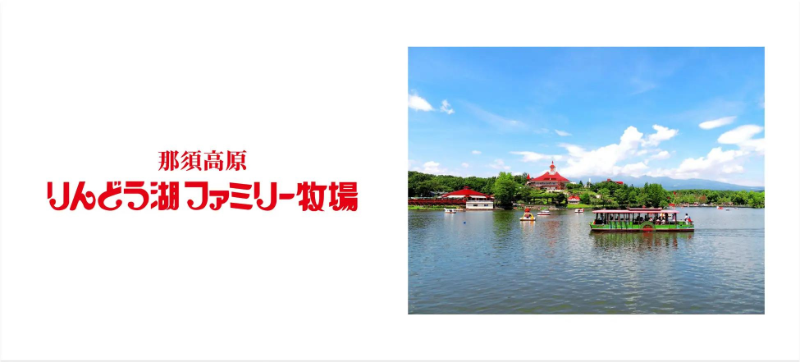 那須高原
りんどう湖ファミリー牧場